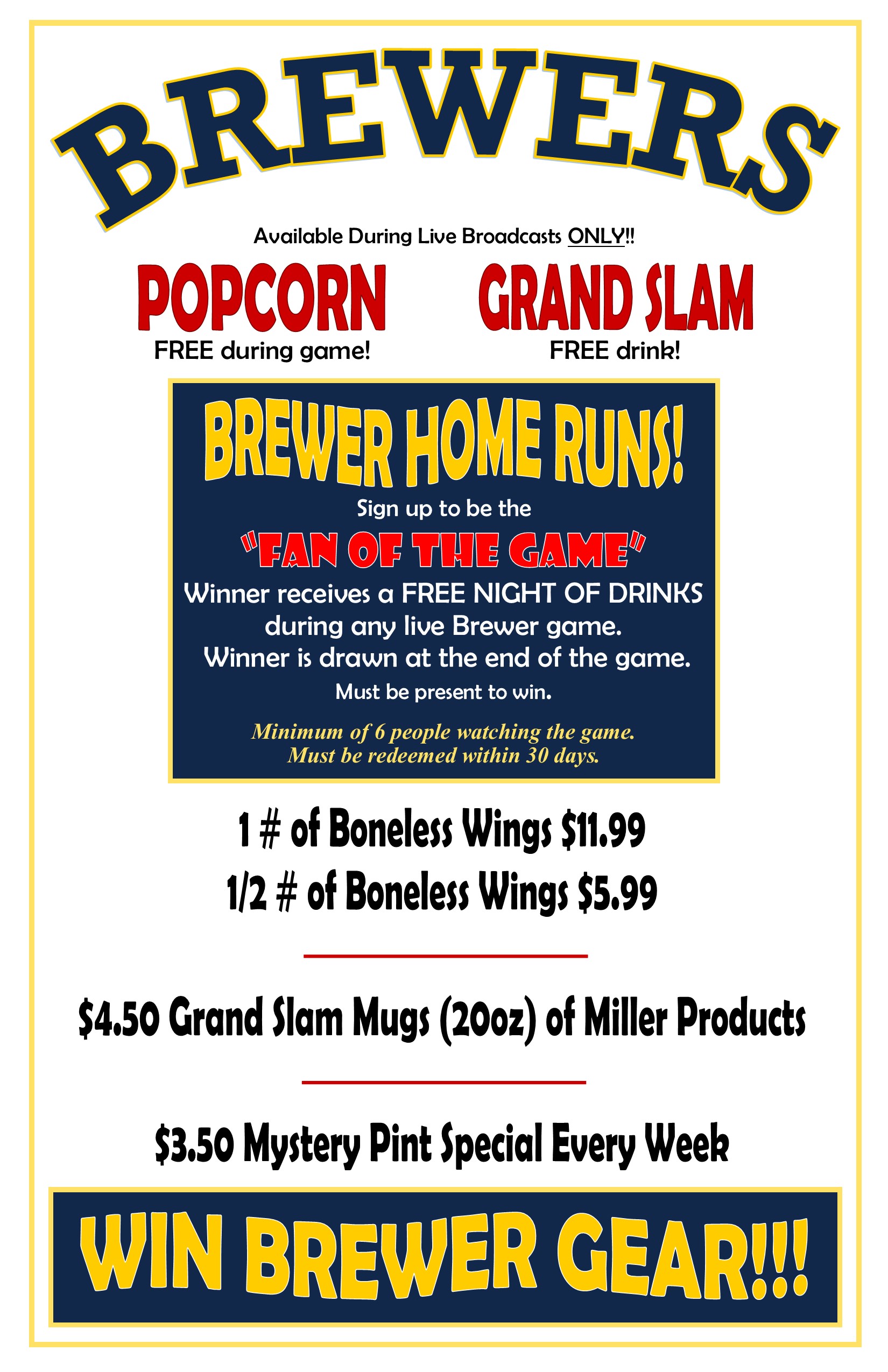 BREWERS

Available During Live Broadcasts ONLY!!

POPCORN
FREE during game!

GRAND SLAM
FREE drink!

BREWER HOME RUNS!
Sign up to be the
"FAN OF THE GAME"
Winner receives a FREE NIGHT OF DRINKS during any live Brewer game.
Winner is drawn at the end of the game.
Must be present to win.

Minimum of 6 people watching the game.
Must be redeemed within 30 days.

1 # of Boneless Wings $11.99
1/2 # of Boneless Wings $5.99

$4.50 Grand Slam Mugs (20oz) of Miller Products

$3.50 Mystery Pint Special Every Week

WIN BREWER GEAR!!!